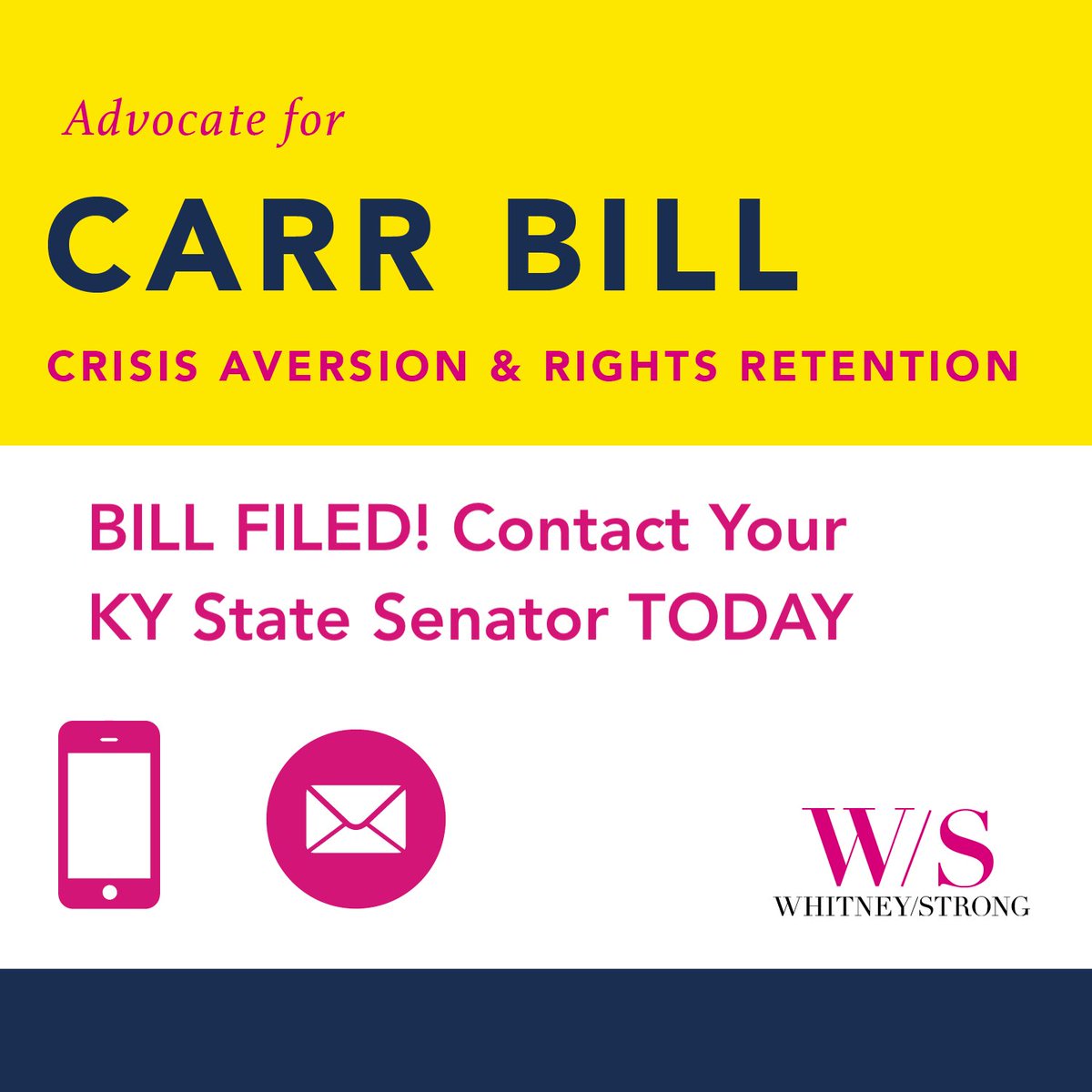 Advocate for

CARR BILL

CRISIS AVERSION & RIGHTS RETENTION

BILL FILED! Contact Your KY State Senator TODAY

W/S
WHITNEY/STRONG